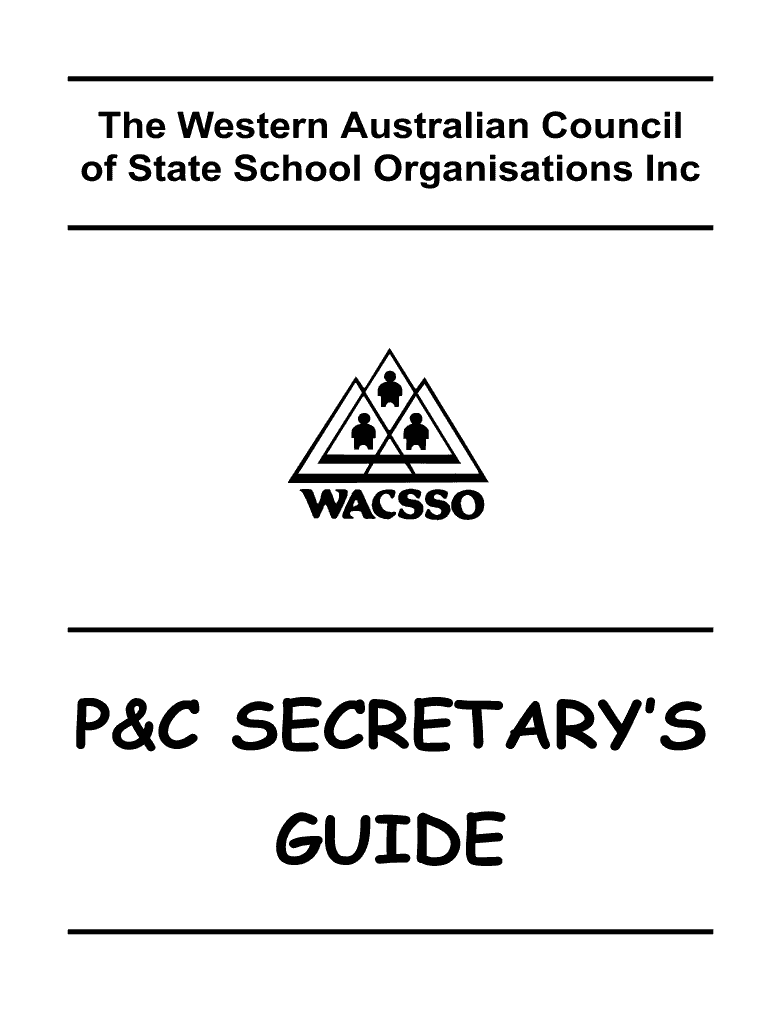 The Western Australian Council of State School Organisations Inc

WACSSO

P&C SECRETARY'S GUIDE